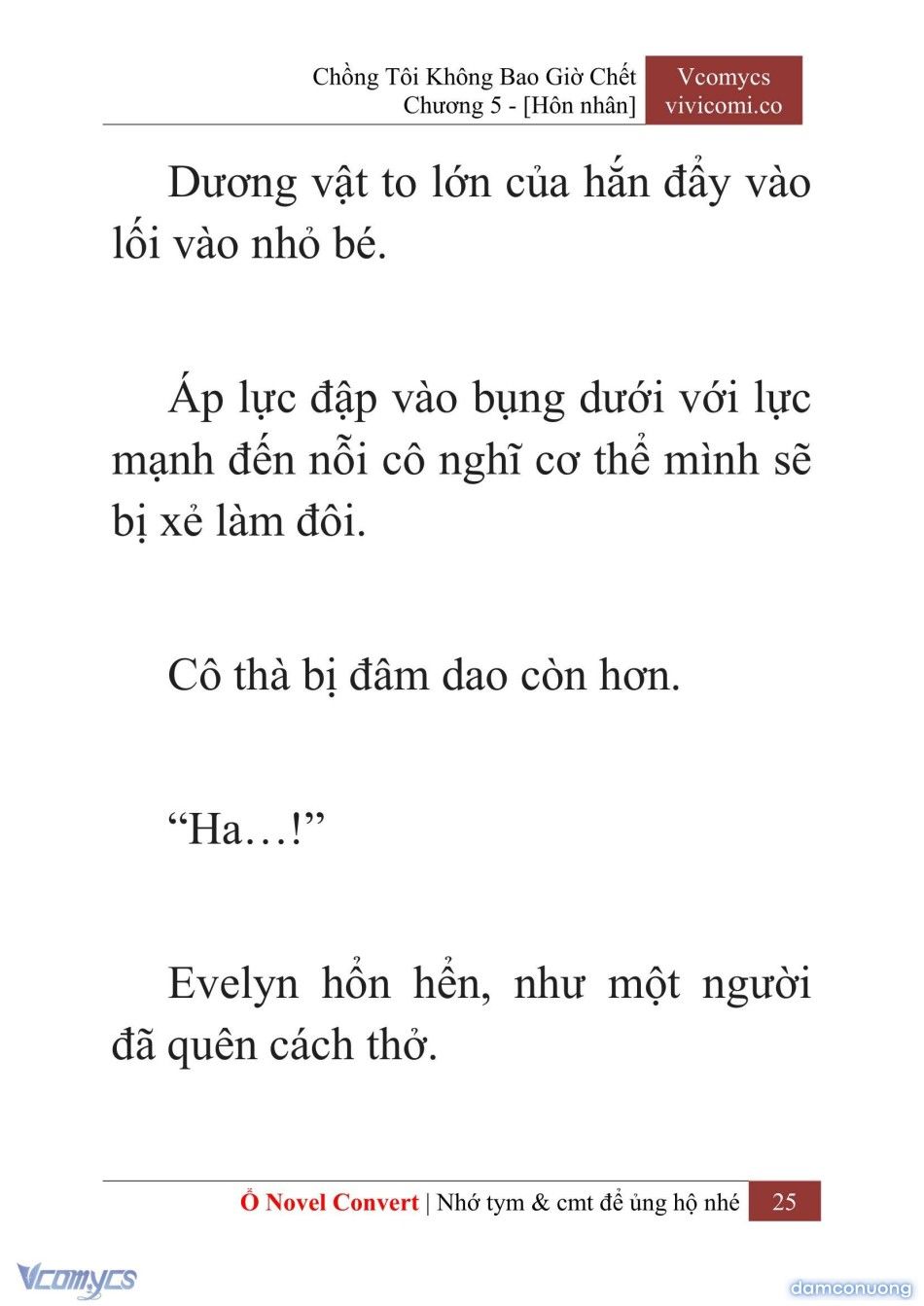 Chồng Tôi Không Bao Giờ Chết
Chương 5 - [Hôn nhân]

Vcomycs
vivicomi.co

Dương vật to lớn của hắn đẩy vào lối vào nhỏ bé.

Áp lực đập vào bụng dưới với lực mạnh đến nỗi cô nghĩ cơ thể mình sẽ bị xẻ làm đôi.

Cô thà bị đâm dao còn hơn.

“Ha…!”

Evelyn hổn hển, như một người đã quên cách thở.

Ổ Novel Convert | Nhớ tym & cmt để ủng hộ nhé 25

Vcomycs

damconuong